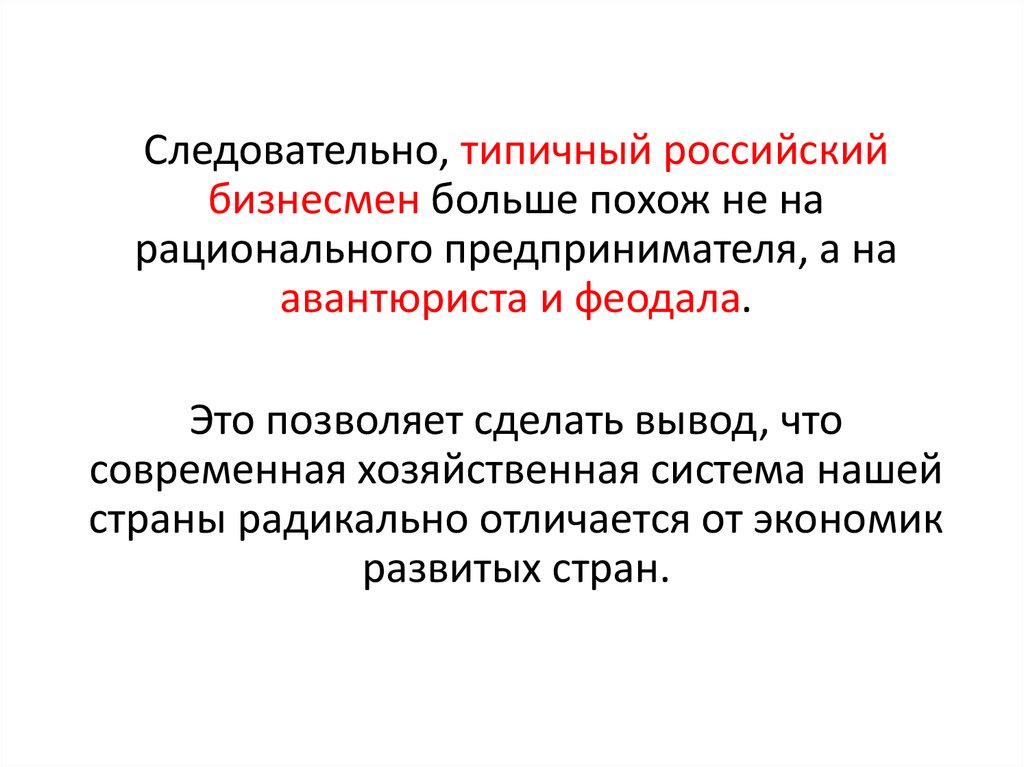 Следовательно, типичный российский бизнесмен больше похож не на рационального предпринимателя, а на авантюриста и феодала.

Это позволяет сделать вывод, что современная хозяйственная система нашей страны радикально отличается от экономик развитых стран.